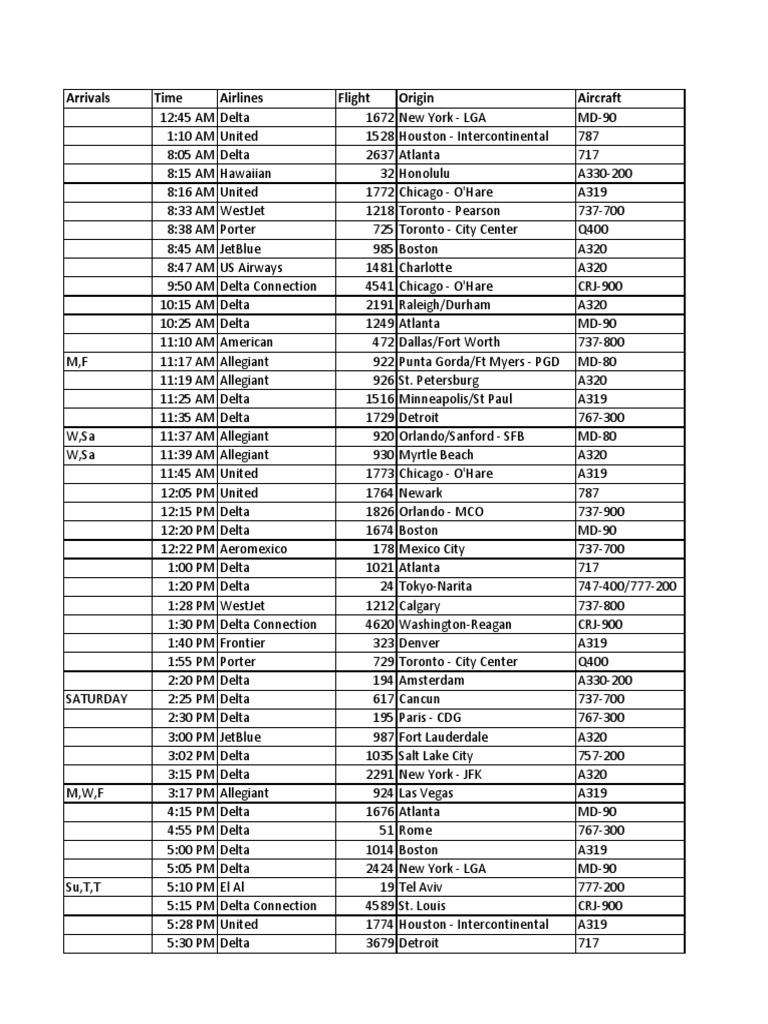 | Arrivals | Time | Airlines | Flight | Origin | Aircraft |
|---|---|---|---|---|---|
| | 12:45 AM | Delta | 1672 | New York - LGA | MD-90 |
| | 1:10 AM | United | 1528 | Houston - Intercontinental | 787 |
| | 8:05 AM | Delta | 2637 | Atlanta | 717 |
| | 8:15 AM | Hawaiian | 32 | Honolulu | A330-200 |
| | 8:16 AM | United | 1772 | Chicago - O'Hare | A319 |
| | 8:33 AM | WestJet | 1218 | Toronto - Pearson | 737-700 |
| | 8:38 AM | Porter | 725 | Toronto - City Center | Q400 |
| | 8:45 AM | JetBlue | 985 | Boston | A320 |
| | 8:47 AM | US Airways | 1481 | Charlotte | A320 |
| | 9:50 AM | Delta Connection | 4541 | Chicago - O'Hare | CRJ-900 |
| | 10:15 AM | Delta | 2191 | Raleigh/Durham | A320 |
| | 10:25 AM | Delta | 1249 | Atlanta | MD-90 |
| | 11:10 AM | American | 472 | Dallas/Fort Worth | 737-800 |
| M,F | 11:17 AM | Allegiant | 922 | Punta Gorda/Ft Myers - PGD | MD-80 |
| | 11:19 AM | Allegiant | 926 | St. Petersburg | A320 |
| | 11:25 AM | Delta | 1516 | Minneapolis/St Paul | A319 |
| | 11:35 AM | Delta | 1729 | Detroit | 767-300 |
| W,Sa | 11:37 AM | Allegiant | 920 | Orlando/Sanford - SFB | MD-80 |
| W,Sa | 11:39 AM | Allegiant | 930 | Myrtle Beach | A320 |
| | 11:45 AM | United | 1773 | Chicago - O'Hare | A319 |
| | 12:05 PM | United | 1764 | Newark | 787 |
| | 12:15 PM | Delta | 1826 | Orlando - MCO | 737-900 |
| | 12:20 PM | Delta | 1674 | Boston | MD-90 |
| | 12:22 PM | Aeromexico | 178 | Mexico City | 737-700 |
| | 1:00 PM | Delta | 1021 | Atlanta | 717 |
| | 1:20 PM | Delta | 24 | Tokyo-Narita | 747-400/777-200 |
| | 1:28 PM | WestJet | 1212 | Calgary | 737-800 |
| | 1:30 PM | Delta Connection | 4620 | Washington-Reagan | CRJ-900 |
| | 1:40 PM | Frontier | 323 | Denver | A319 |
| | 1:55 PM | Porter | 729 | Toronto - City Center | Q400 |
| | 2:20 PM | Delta | 194 | Amsterdam | A330-200 |
| SATURDAY | 2:25 PM | Delta | 617 | Cancun | 737-700 |
| | 2:30 PM | Delta | 195 | Paris - CDG | 767-300 |
| | 3:00 PM | JetBlue | 987 | Fort Lauderdale | A320 |
| | 3:02 PM | Delta | 1035 | Salt Lake City | 757-200 |
| | 3:15 PM | Delta | 2291 | New York - JFK | A320 |
| M,W,F | 3:17 PM | Allegiant | 924 | Las Vegas | A319 |
| | 4:15 PM | Delta | 1676 | Atlanta | MD-90 |
| | 4:55 PM | Delta | 51 | Rome | 767-300 |
| | 5:00 PM | Delta | 1014 | Boston | A319 |
| | 5:05 PM | Delta | 2424 | New York - LGA | MD-90 |
| Su,T,T | 5:10 PM | El Al | 19 | Tel Aviv | 777-200 |
| | 5:15 PM | Delta Connection | 4589 | St. Louis | CRJ-900 |
| | 5:28 PM | United | 1774 | Houston - Intercontinental | A319 |
| | 5:30 PM | Delta | 3679 | Detroit | 717 |